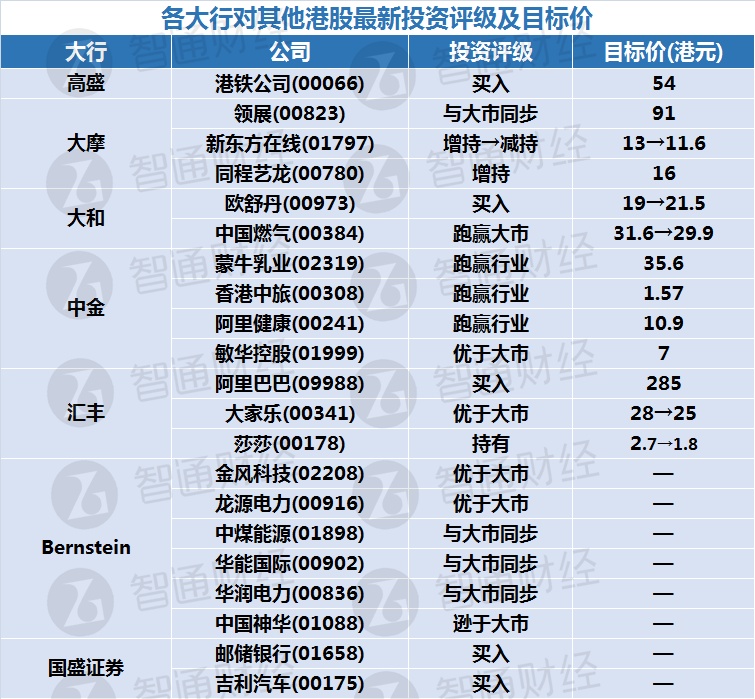 各大行对其他港股最新投资评级及目标价

| 大行 | 公司 | 投资评级 | 目标价(港元) |
|---|---|---|---|
| 高盛 | 港铁公司(00066) | 买入 | 54 |
| 大摩 | 领展(00823) | 与大市同步 | 91 |
|  | 新东方在线(01797) | 增持→减持 | 13→11.6 |
|  | 同程艺龙(00780) | 增持 | 16 |
| 大和 | 欧舒丹(00973) | 买入 | 19→21.5 |
|  | 中国燃气(00384) | 跑赢大市 | 31.6→29.9 |
| 中金 | 蒙牛乳业(02319) | 跑赢行业 | 35.6 |
|  | 香港中旅(00308) | 跑赢行业 | 1.57 |
|  | 阿里健康(00241) | 跑赢行业 | 10.9 |
|  | 敏华控股(01999) | 优于大市 | 7 |
| 汇丰 | 阿里巴巴(09988) | 买入 | 285 |
|  | 大家乐(00341) | 优于大市 | 28→25 |
|  | 莎莎(00178) | 持有 | 2.7→1.8 |
| Bernstein | 金风科技(02208) | 优于大市 | — |
|  | 龙源电力(00916) | 优于大市 | — |
|  | 中煤能源(01898) | 与大市同步 | — |
|  | 华能国际(00902) | 与大市同步 | — |
|  | 华润电力(00836) | 与大市同步 | — |
|  | 中国神华(01088) | 逊于大市 | — |
| 国盛证券 | 邮储银行(01658) | 买入 | — |
|  | 吉利汽车(00175) | 买入 | — |

智通财经